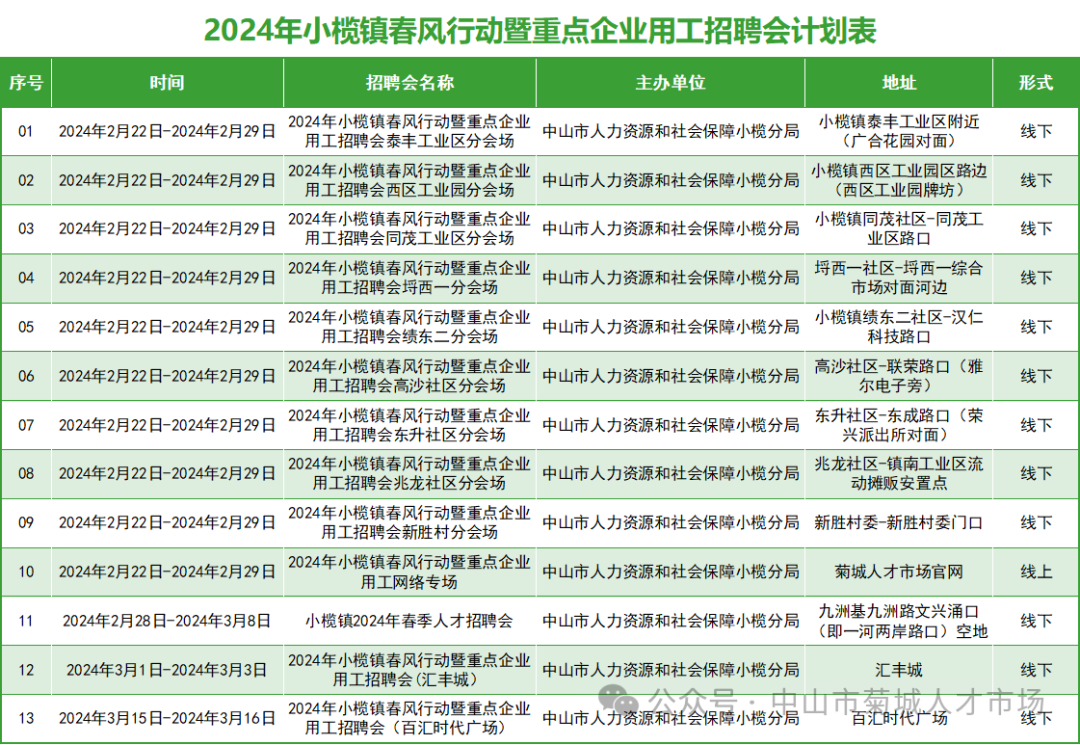 2024年小榄镇春风行动暨重点企业用工招聘会计划表

| 序号 | 时间 | 招聘会名称 | 主办单位 | 地址 | 形式 |
|---|---|---|---|---|---|
| 01 | 2024年2月22日-2024年2月29日 | 2024年小榄镇春风行动暨重点企业用工招聘会泰丰工业区分会场 | 中山市人力资源和社会保障小榄分局 | 小榄镇泰丰工业区附近（广合花园对面） | 线下 |
| 02 | 2024年2月22日-2024年2月29日 | 2024年小榄镇春风行动暨重点企业用工招聘会西区工业园分会场 | 中山市人力资源和社会保障小榄分局 | 小榄镇西区工业园区路边（西区工业园牌坊） | 线下 |
| 03 | 2024年2月22日-2024年2月29日 | 2024年小榄镇春风行动暨重点企业用工招聘会同茂工业区分会场 | 中山市人力资源和社会保障小榄分局 | 小榄镇同茂社区-同茂工业区路口 | 线下 |
| 04 | 2024年2月22日-2024年2月29日 | 2024年小榄镇春风行动暨重点企业用工招聘会埒西一分会场 | 中山市人力资源和社会保障小榄分局 | 埒西一社区-埒西一综合市场对面河边 | 线下 |
| 05 | 2024年2月22日-2024年2月29日 | 2024年小榄镇春风行动暨重点企业用工招聘会绩东二分会场 | 中山市人力资源和社会保障小榄分局 | 小榄镇绩东二社区-汉仁科技路口 | 线下 |
| 06 | 2024年2月22日-2024年2月29日 | 2024年小榄镇春风行动暨重点企业用工招聘会高沙社区分会场 | 中山市人力资源和社会保障小榄分局 | 高沙社区-联荣路口（雅尔电子旁） | 线下 |
| 07 | 2024年2月22日-2024年2月29日 | 2024年小榄镇春风行动暨重点企业用工招聘会东升社区分会场 | 中山市人力资源和社会保障小榄分局 | 东升社区-东成路口（荣兴派出所对面） | 线下 |
| 08 | 2024年2月22日-2024年2月29日 | 2024年小榄镇春风行动暨重点企业用工招聘会兆龙社区分会场 | 中山市人力资源和社会保障小榄分局 | 兆龙社区-镇南工业区流动摊贩安置点 | 线下 |
| 09 | 2024年2月22日-2024年2月29日 | 2024年小榄镇春风行动暨重点企业用工招聘会新胜村分会场 | 中山市人力资源和社会保障小榄分局 | 新胜村委-新胜村委门口 | 线下 |
| 10 | 2024年2月22日-2024年2月29日 | 2024年小榄镇春风行动暨重点企业用工网络专场 | 中山市人力资源和社会保障小榄分局 | 菊城人才市场官网 | 线上 |
| 11 | 2024年2月28日-2024年3月8日 | 小榄镇2024年春季人才招聘会 | 中山市人力资源和社会保障小榄分局 | 九洲基九洲路文兴涌口（即一河两岸路口）空地 | 线下 |
| 12 | 2024年3月1日-2024年3月3日 | 2024年小榄镇春风行动暨重点企业用工招聘会（汇丰城） | 中山市人力资源和社会保障小榄分局 | 汇丰城 | 线下 |
| 13 | 2024年3月15日-2024年3月16日 | 2024年小榄镇春风行动暨重点企业用工招聘会（百汇时代广场） | 中山市人力资源和社会保障小榄分局 | 百汇时代广场 | 线下 |

公众号 · 中山市菊城人才市场